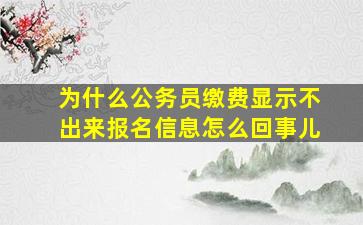 为什么公务员缴费显示不出来报名信息怎么回事儿